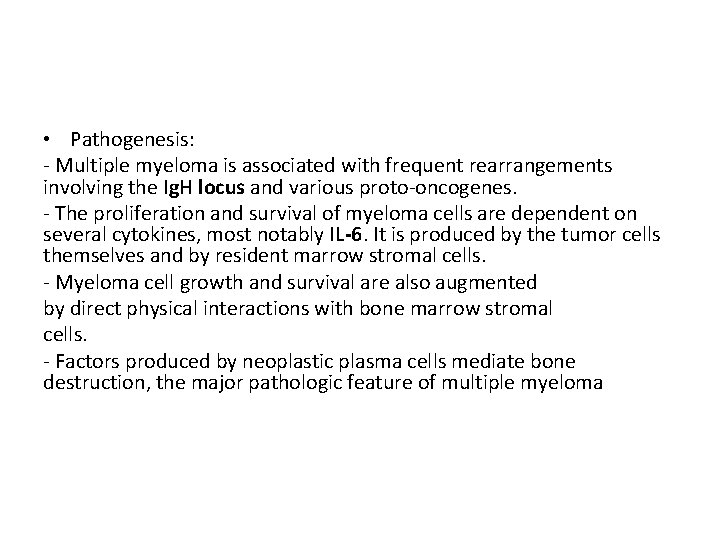 • Pathogenesis:

- Multiple myeloma is associated with frequent rearrangements involving the IgH locus and various proto-oncogenes.

- The proliferation and survival of myeloma cells are dependent on several cytokines, most notably IL-6. It is produced by the tumor cells themselves and by resident marrow stromal cells.

- Myeloma cell growth and survival are also augmented by direct physical interactions with bone marrow stromal cells.

- Factors produced by neoplastic plasma cells mediate bone destruction, the major pathologic feature of multiple myeloma